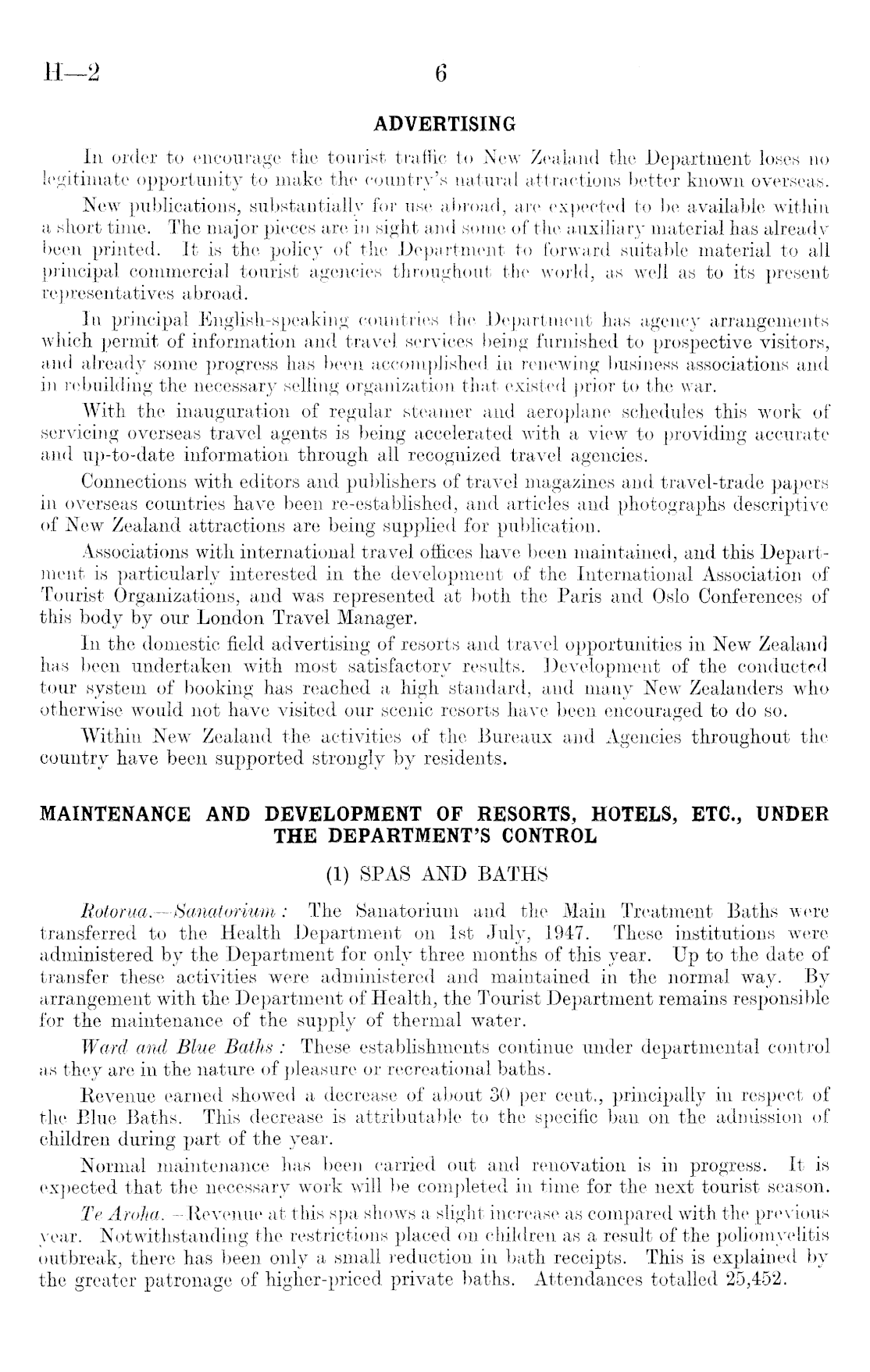 H—2 6

ADVERTISING

In order to encourage the tourist traffic to New Zealand the Department loses no legitimate opportunity to make the country's natural attractions better known overseas.

New publications, substantially for use abroad, are expected to be available within a short time. The major pieces are in sight and some of the auxiliary material has already been printed. It is the policy of the Department to forward suitable material to all principal commercial tourist agencies throughout the world, as well as to its present representatives abroad.

In principal English-speaking countries the Department has agency arrangements which permit of information and travel services being furnished to prospective visitors, and already some progress has been accomplished in renewing business associations and in rebuilding the necessary selling organization that existed prior to the war.

With the inauguration of regular steamer and aeroplane schedules this work of servicing overseas travel agents is being accelerated with a view to providing accurate and up-to-date information through all recognized travel agencies.

Connections with editors and publishers of travel magazines and travel-trade papers in overseas countries have been re-established, and articles and photographs descriptive of New Zealand attractions are being supplied for publication.

Associations with international travel offices have been maintained, and this Department is particularly interested in the development of the International Association of Tourist Organizations, and was represented at both the Paris and Oslo Conferences of this body by our London Travel Manager.

In the domestic field advertising of resorts and travel opportunities in New Zealand has been undertaken with most satisfactory results. Development of the conducted tour system of booking has reached a high standard, and many New Zealanders who otherwise would not have visited our scenic resorts have been encouraged to do so.

Within New Zealand the activities of the Bureaux and Agencies throughout the country have been supported strongly by residents.

MAINTENANCE AND DEVELOPMENT OF RESORTS, HOTELS, ETC., UNDER THE DEPARTMENT'S CONTROL

(1) SPAS AND BATHS

Rotorua.—Sanatorium: The Sanatorium and the Main Treatment Baths were transferred to the Health Department on 1st July, 1947. These institutions were administered by the Department for only three months of this year. Up to the date of transfer these activities were administered and maintained in the normal way. By arrangement with the Department of Health, the Tourist Department remains responsible for the maintenance of the supply of thermal water.

Ward and Blue Baths: These establishments continue under departmental control as they are in the nature of pleasure or recreational baths.

Revenue earned showed a decrease of about 30 per cent., principally in respect of the Blue Baths. This decrease is attributable to the specific ban on the admission of children during part of the year.

Normal maintenance has been carried out and renovation is in progress. It is expected that the necessary work will be completed in time for the next tourist season.

Te Aroha.—Revenue at this spa shows a slight increase as compared with the previous year. Notwithstanding the restrictions placed on children as a result of the poliomyelitis outbreak, there has been only a small reduction in bath receipts. This is explained by the greater patronage of higher-priced private baths. Attendances totalled 25,452.